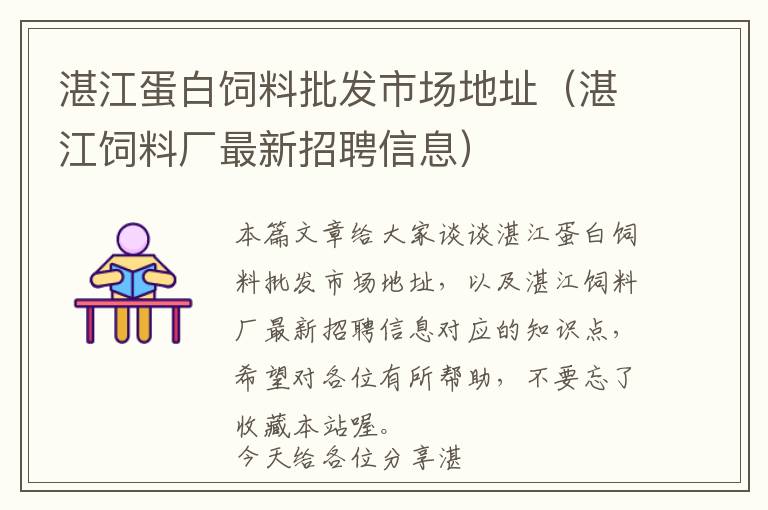 湛江蛋白饲料批发市场地址（湛江饲料厂最新招聘信息）

本篇文章给大家谈谈湛江蛋白饲料批发市场地址，以及湛江饲料厂最新招聘信息对应的知识点，希望对各位有所帮助，不要忘了收藏本站喔。
今天给各位分享湛